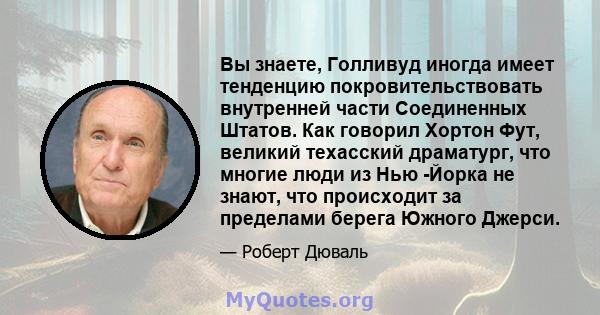 Вы знаете, Голливуд иногда имеет тенденцию покровительствовать внутренней части Соединенных Штатов. Как говорил Хортон Фут, великий техасский драматург, что многие люди из Нью -Йорка не знают, что происходит за пределами берега Южного Джерси.

— Роберт Дюваль

MyQuotes.org